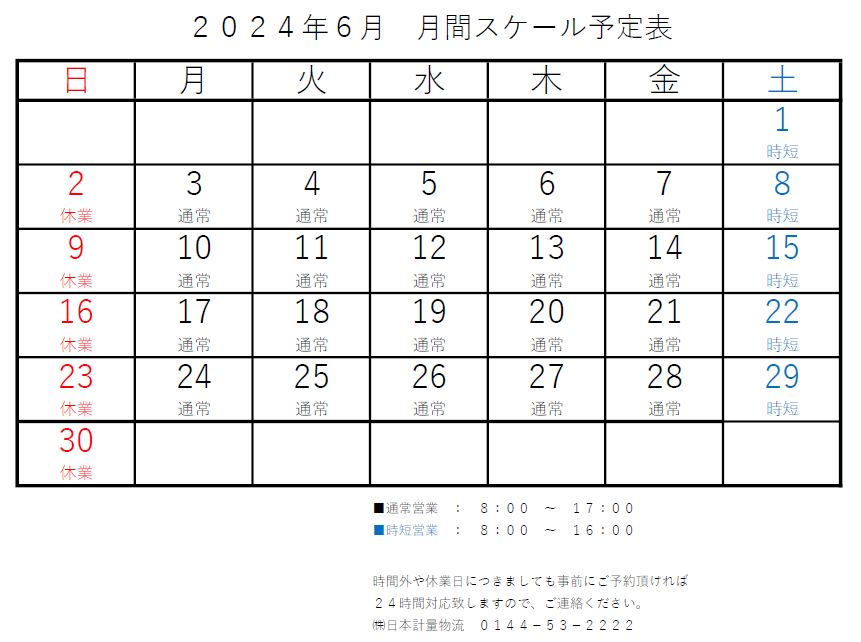 ２０２４年６月　月間スケール予定表

| 日 | 月 | 火 | 水 | 木 | 金 | 土 |
|---|---|---|---|---|---|---|
| | | | | | | 1 時短 |
| 2 休業 | 3 通常 | 4 通常 | 5 通常 | 6 通常 | 7 通常 | 8 時短 |
| 9 休業 | 10 通常 | 11 通常 | 12 通常 | 13 通常 | 14 通常 | 15 時短 |
| 16 休業 | 17 通常 | 18 通常 | 19 通常 | 20 通常 | 21 通常 | 22 時短 |
| 23 休業 | 24 通常 | 25 通常 | 26 通常 | 27 通常 | 28 通常 | 29 時短 |
| 30 休業 | | | | | | |

■通常営業　：　８：００　～　１７：００
■時短営業　：　８：００　～　１６：００

時間外や休業日につきましても事前にご予約頂ければ
２４時間対応致しますので、ご連絡ください。
㈱日本計量物流　０１４４－５３－２２２２